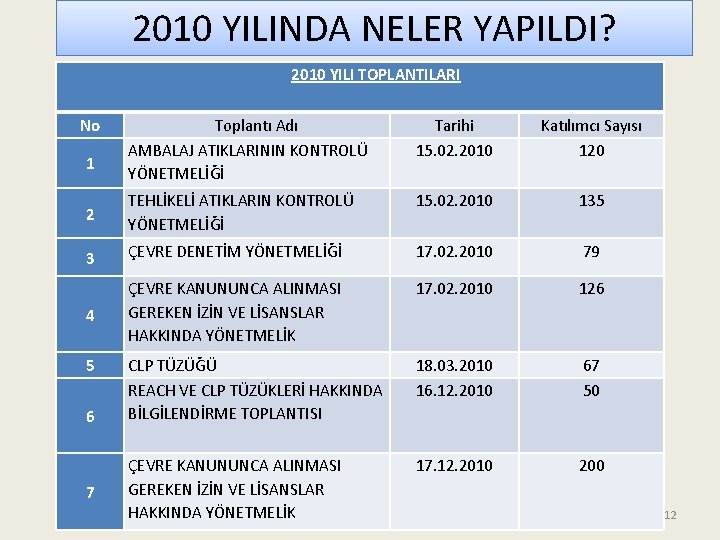 2010 YILINDA NELER YAPILDI?

2010 YILI TOPLANTILARI

| No | Toplantı Adı | Tarihi | Katılımcı Sayısı |
|---|---|---|---|
| 1 | AMBALAJ ATIKLARININ KONTROLÜ YÖNETMELİĞİ | 15.02.2010 | 120 |
| 2 | TEHLİKELİ ATIKLARIN KONTROLÜ YÖNETMELİĞİ | 15.02.2010 | 135 |
| 3 | ÇEVRE DENETİM YÖNETMELİĞİ | 17.02.2010 | 79 |
| 4 | ÇEVRE KANUNUNCA ALINMASI GEREKEN İZİN VE LİSANSLAR HAKKINDA YÖNETMELİK | 17.02.2010 | 126 |
| 5 | CLP TÜZÜĞÜ | 18.03.2010 | 67 |
| 6 | REACH VE CLP TÜZÜKLERİ HAKKINDA BİLGİLENDİRME TOPLANTISI | 16.12.2010 | 50 |
| 7 | ÇEVRE KANUNUNCA ALINMASI GEREKEN İZİN VE LİSANSLAR HAKKINDA YÖNETMELİK | 17.12.2010 | 200 |

12